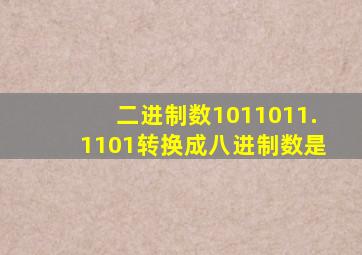 二进制数1011011.1101转换成八进制数是